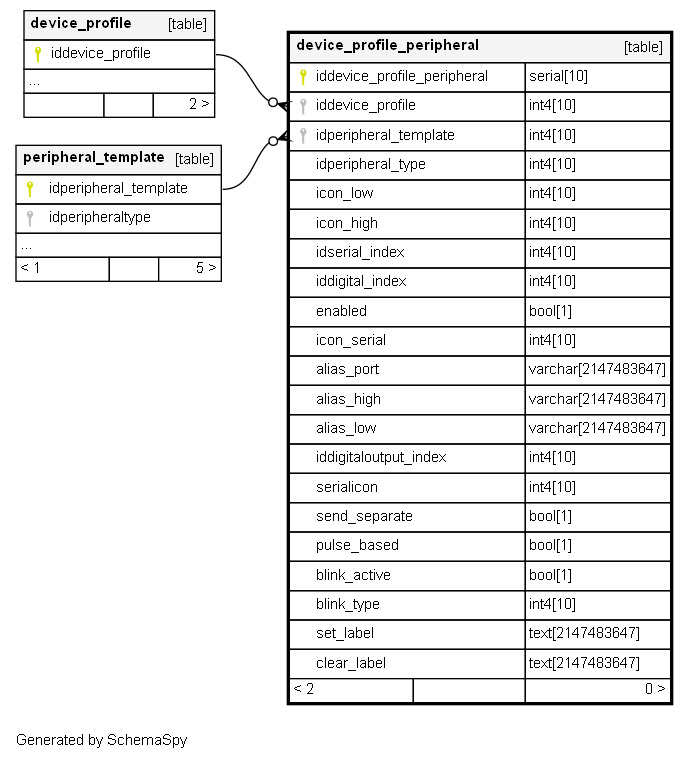 | device_profile | [table] |
|---|---|
| iddevice_profile | |
| ... | |
| | 2 > |

| peripheral_template | [table] |
|---|---|
| idperipheral_template | |
| idperipheraltype | |
| ... | |
| < 1 | 5 > |

| device_profile_peripheral | [table] |
|---|---|
| iddevice_profile_peripheral | serial[10] |
| iddevice_profile | int4[10] |
| idperipheral_template | int4[10] |
| idperipheral_type | int4[10] |
| icon_low | int4[10] |
| icon_high | int4[10] |
| idserial_index | int4[10] |
| iddigital_index | int4[10] |
| enabled | bool[1] |
| icon_serial | int4[10] |
| alias_port | varchar[2147483647] |
| alias_high | varchar[2147483647] |
| alias_low | varchar[2147483647] |
| iddigitaloutput_index | int4[10] |
| serialicon | int4[10] |
| send_separate | bool[1] |
| pulse_based | bool[1] |
| blink_active | bool[1] |
| blink_type | int4[10] |
| set_label | text[2147483647] |
| clear_label | text[2147483647] |
| < 2 | 0 > |

Generated by SchemaSpy